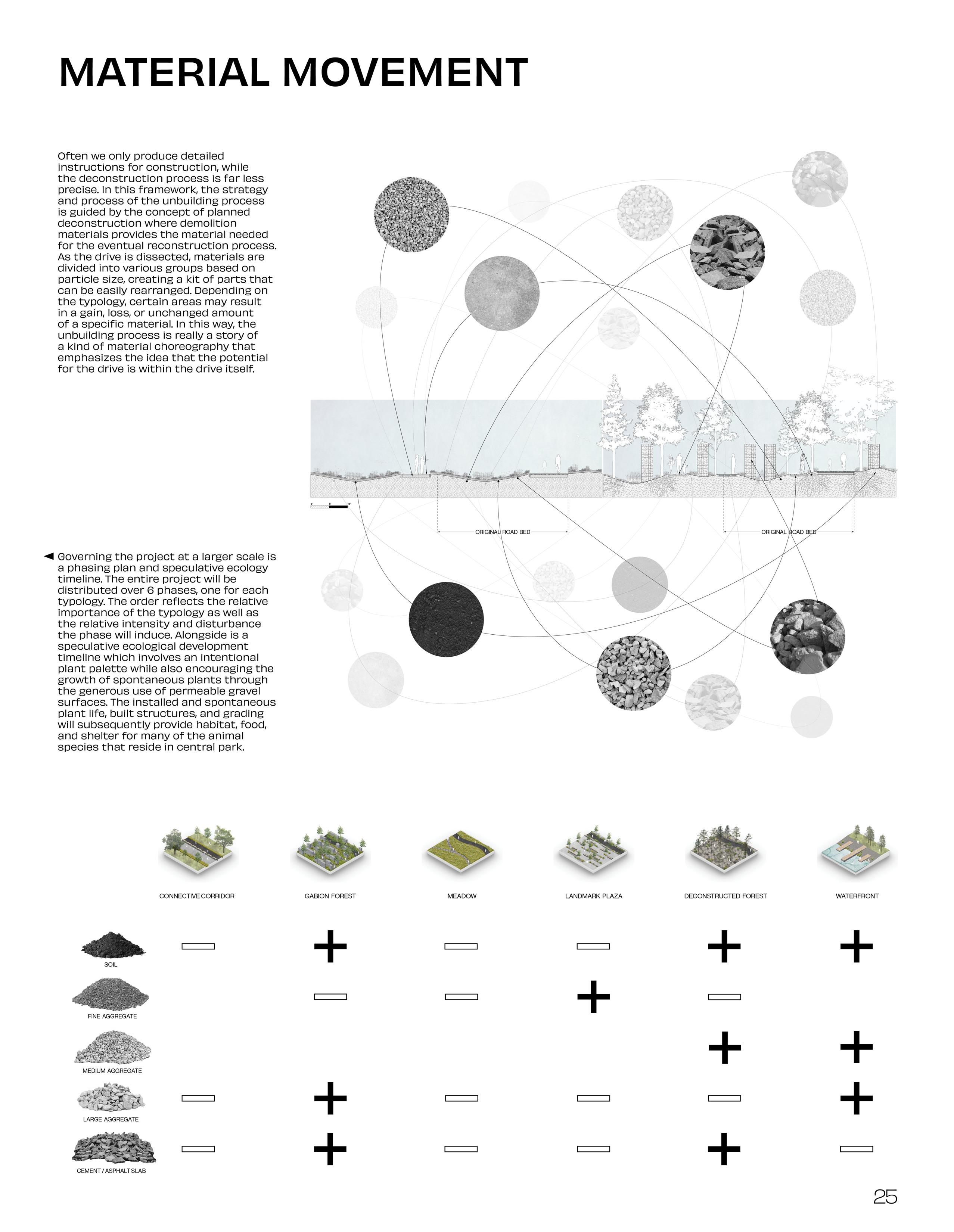 MATERIAL MOVEMENT

Often we only produce detailed instructions for construction, while the deconstruction process is far less precise. In this framework, the strategy and process of the unbuilding process is guided by the concept of planned deconstruction where demolition materials provides the material needed for the eventual reconstruction process. As the drive is dissected, materials are divided into various groups based on particle size, creating a kit of parts that can be easily rearranged. Depending on the typology, certain areas may result in a gain, loss, or unchanged amount of a specific material. In this way, the unbuilding process is really a story of a kind of material choreography that emphasizes the idea that the potential for the drive is within the drive itself.

ORIGINAL ROAD BED

ORIGINAL ROAD BED

◄ Governing the project at a larger scale is a phasing plan and speculative ecology timeline. The entire project will be distributed over 6 phases, one for each typology. The order reflects the relative importance of the typology as well as the relative intensity and disturbance the phase will induce. Alongside is a speculative ecological development timeline which involves an intentional plant palette while also encouraging the growth of spontaneous plants through the generous use of permeable gravel surfaces. The installed and spontaneous plant life, built structures, and grading will subsequently provide habitat, food, and shelter for many of the animal species that reside in central park.

| | CONNECTIVE CORRIDOR | GABION FOREST | MEADOW | LANDMARK PLAZA | DECONSTRUCTED FOREST | WATERFRONT |
|---|---|---|---|---|---|---|
| SOIL | − | + | − | − | + | + |
| FINE AGGREGATE | | − | − | + | − | |
| MEDIUM AGGREGATE | | | | | + | + |
| LARGE AGGREGATE | − | + | − | − | − | + |
| CEMENT / ASPHALT SLAB | − | + | − | − | + | − |

25